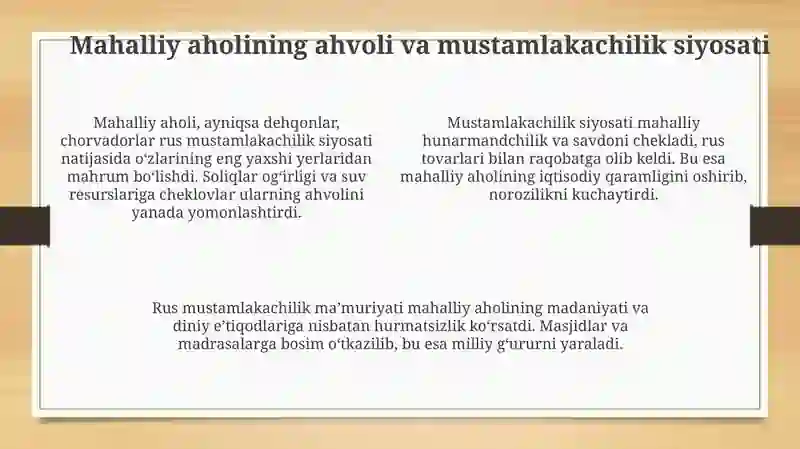 Mahalliy aholining ahvoli va mustamlakachilik siyosati

Mahalliy aholi, ayniqsa dehqonlar, chorvadorlar rus mustamlakachilik siyosati natijasida oʻzlarining eng yaxshi yerlaridan mahrum boʻlishdi. Soliqlar ogʻirligi va suv resurslariga cheklovlar ularning ahvolini yanada yomonlashtirdi.

Mustamlakachilik siyosati mahalliy hunarmandchilik va savdoni chekladi, rus tovarlari bilan raqobatga olib keldi. Bu esa mahalliy aholining iqtisodiy qaramligini oshirib, norozilikni kuchaytirdi.

Rus mustamlakachilik maʼmuriyati mahalliy aholining madaniyati va diniy eʼtiqodlariga nisbatan hurmatsizlik koʻrsatdi. Masjidlar va madrasalarga bosim oʻtkazilib, bu esa milliy gʻururni yaraladi.